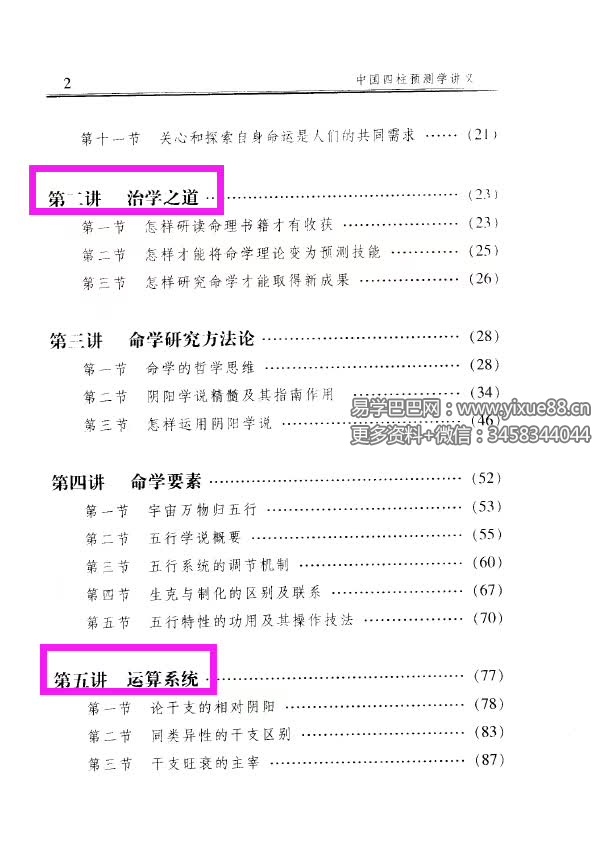 2 中国四柱预测学讲义

第十一节 关心和探索自身命运是人们的共同需求 (21)

第二讲 治学之道 (23)
第一节 怎样研读命理书籍才有收获 (23)
第二节 怎样才能将命学理论变为预测技能 (25)
第三节 怎样研究命学才能取得新成果 (26)

第三讲 命学研究方法论 (28)
第一节 命学的哲学思维 (28)
第二节 阴阳学说精髓及其指南作用 (34)
第三节 怎样运用阴阳学说 (46)

第四讲 命学要素 (52)
第一节 宇宙万物归五行 (53)
第二节 五行学说概要 (55)
第三节 五行系统的调节机制 (60)
第四节 生克与制化的区别及联系 (67)
第五节 五行特性的功用及其操作技法 (70)

第五讲 运算系统 (77)
第一节 论干支的相对阴阳 (78)
第二节 同类异性的干支区别 (83)
第三节 干支旺衰的主宰 (87)

易学巴巴网：www.yixue88.cn
更多资料+微信：3458344044